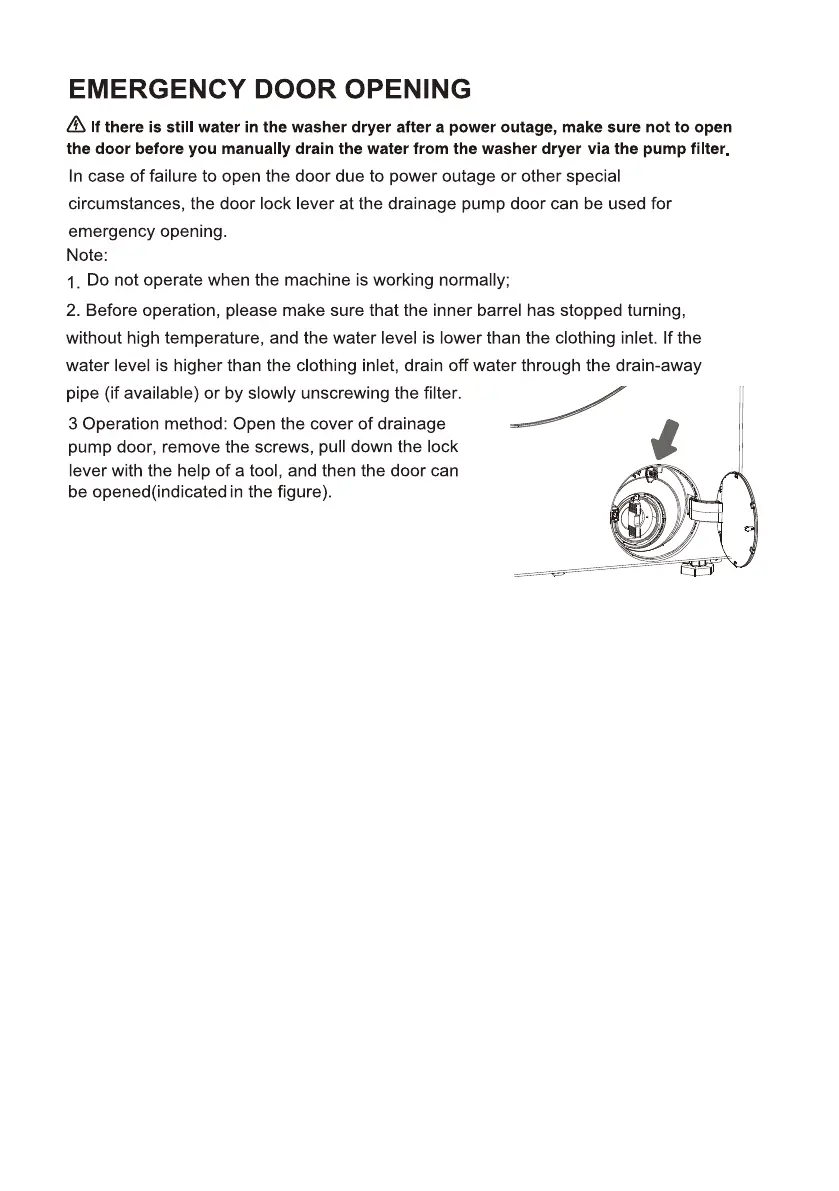 EMERGENCY DOOR OPENING

If there is still water in the washer dryer after a power outage, make sure not to open the door before you manually drain the water from the washer dryer via the pump filter.

In case of failure to open the door due to power outage or other special circumstances, the door lock lever at the drainage pump door can be used for emergency opening.

Note:

1. Do not operate when the machine is working normally;

2. Before operation, please make sure that the inner barrel has stopped turning, without high temperature, and the water level is lower than the clothing inlet. If the water level is higher than the clothing inlet, drain off water through the drain-away pipe (if available) or by slowly unscrewing the filter.

3 Operation method: Open the cover of drainage pump door, remove the screws, pull down the lock lever with the help of a tool, and then the door can be opened(indicated in the figure).